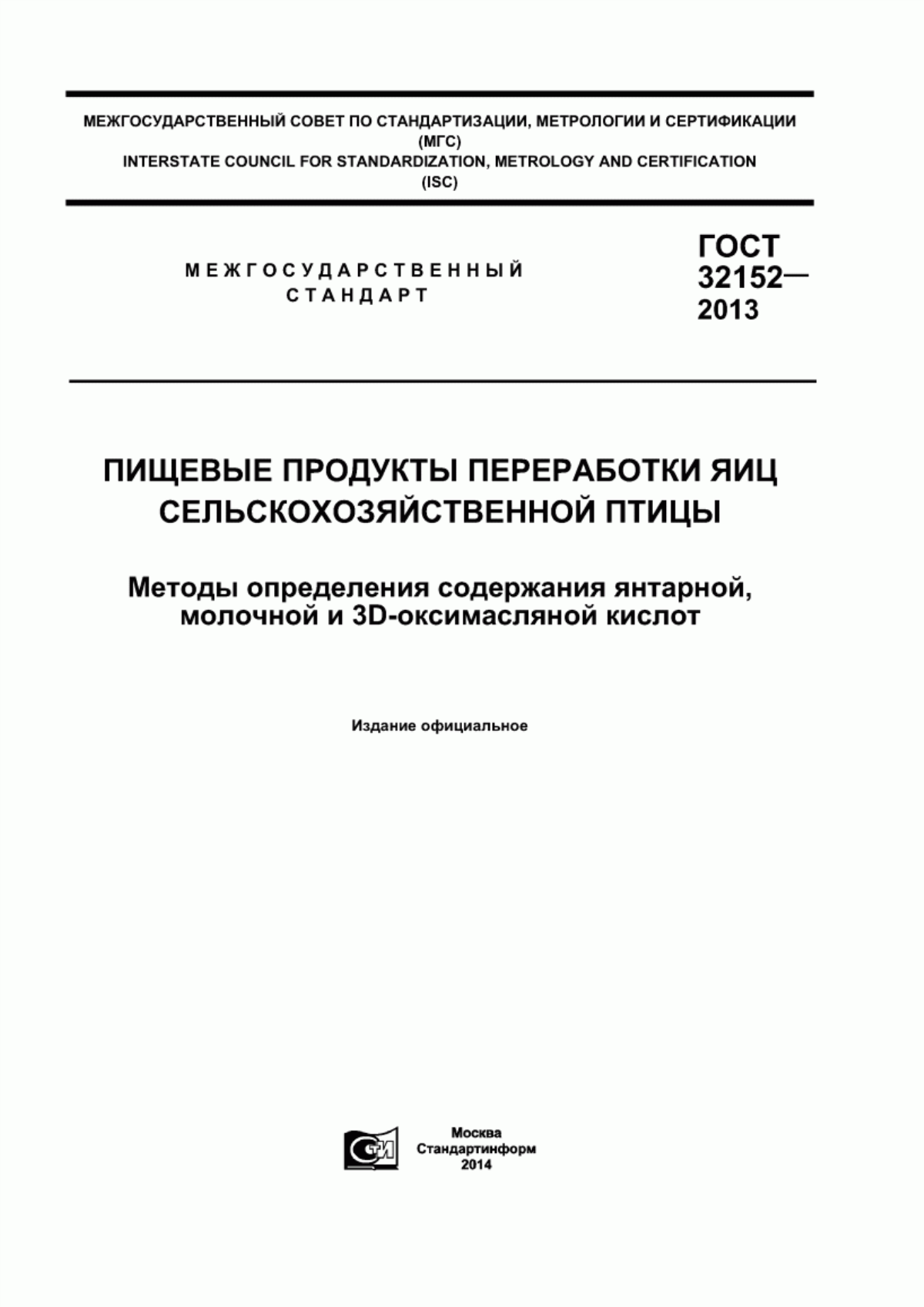 МЕЖГОСУДАРСТВЕННЫЙ СОВЕТ ПО СТАНДАРТИЗАЦИИ, МЕТРОЛОГИИ И СЕРТИФИКАЦИИ (МГС)
INTERSTATE COUNCIL FOR STANDARDIZATION, METROLOGY AND CERTIFICATION (ISC)

МЕЖГОСУДАРСТВЕННЫЙ СТАНДАРТ

ГОСТ 32152— 2013

ПИЩЕВЫЕ ПРОДУКТЫ ПЕРЕРАБОТКИ ЯИЦ СЕЛЬСКОХОЗЯЙСТВЕННОЙ ПТИЦЫ

Методы определения содержания янтарной, молочной и 3D-оксимасляной кислот

Издание официальное

СТИ

Москва
Стандартинформ
2014